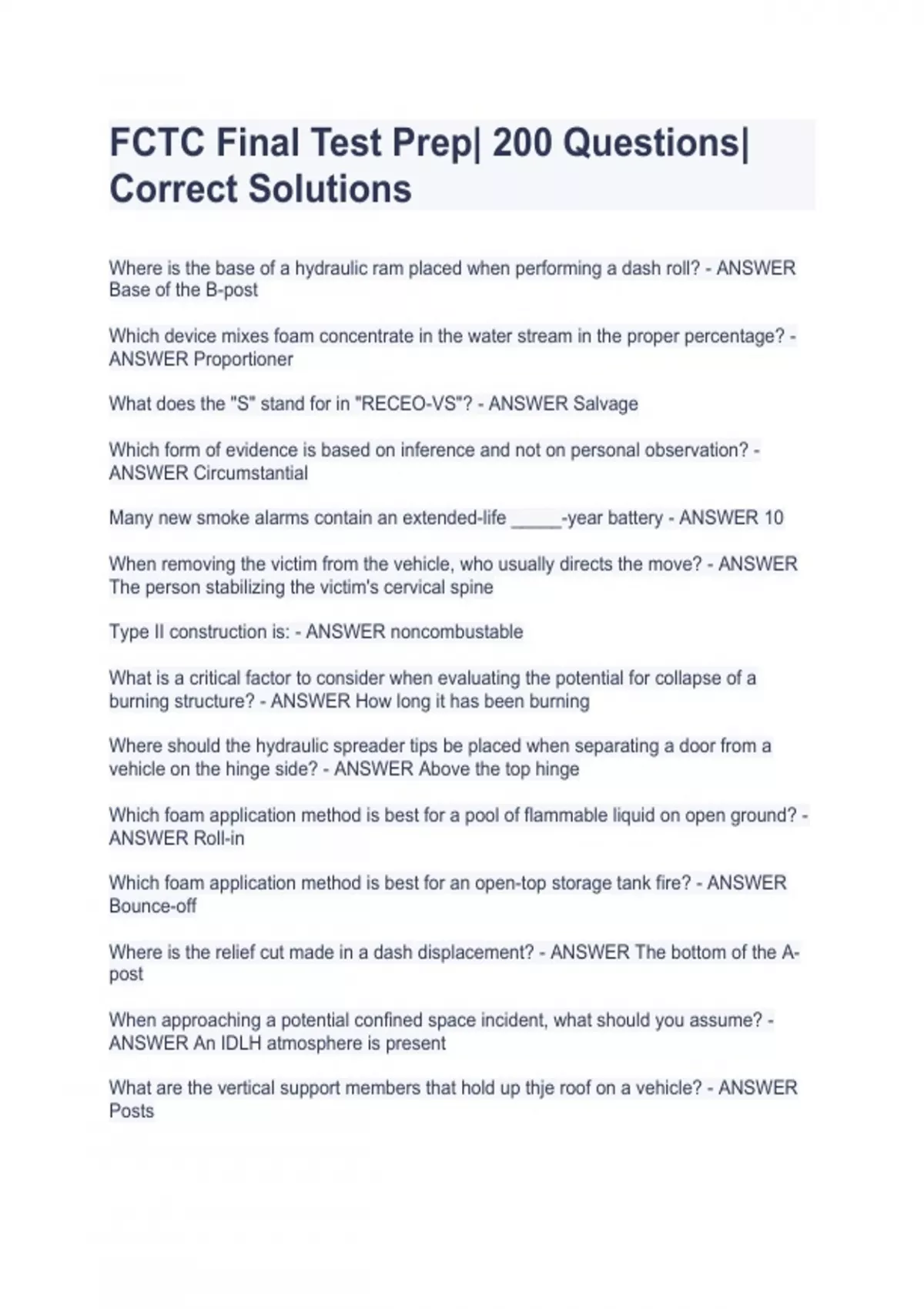 FCTC Final Test Prep| 200 Questions| Correct Solutions

Where is the base of a hydraulic ram placed when performing a dash roll? - ANSWER Base of the B-post

Which device mixes foam concentrate in the water stream in the proper percentage? - ANSWER Proportioner

What does the "S" stand for in "RECEO-VS"? - ANSWER Salvage

Which form of evidence is based on inference and not on personal observation? - ANSWER Circumstantial

Many new smoke alarms contain an extended-life _____-year battery - ANSWER 10

When removing the victim from the vehicle, who usually directs the move? - ANSWER The person stabilizing the victim's cervical spine

Type II construction is: - ANSWER noncombustable

What is a critical factor to consider when evaluating the potential for collapse of a burning structure? - ANSWER How long it has been burning

Where should the hydraulic spreader tips be placed when separating a door from a vehicle on the hinge side? - ANSWER Above the top hinge

Which foam application method is best for a pool of flammable liquid on open ground? - ANSWER Roll-in

Which foam application method is best for an open-top storage tank fire? - ANSWER Bounce-off

Where is the relief cut made in a dash displacement? - ANSWER The bottom of the A-post

When approaching a potential confined space incident, what should you assume? - ANSWER An IDLH atmosphere is present

What are the vertical support members that hold up thje roof on a vehicle? - ANSWER Posts